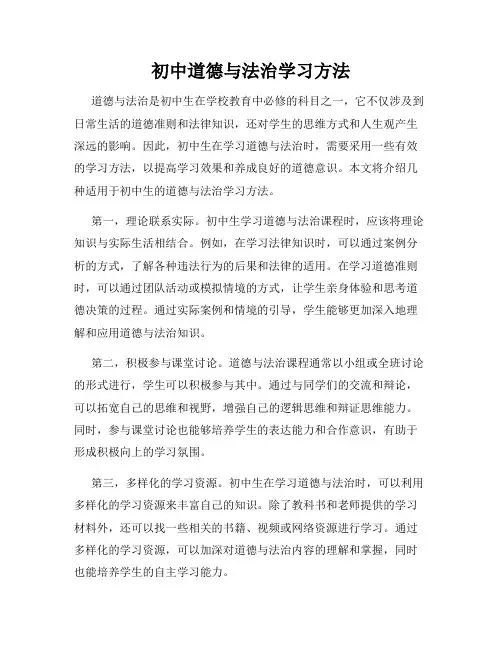 初中道德与法治学习方法

道德与法治是初中生在学校教育中必修的科目之一，它不仅涉及到日常生活的道德准则和法律知识，还对学生的思维方式和人生观产生深远的影响。因此，初中生在学习道德与法治时，需要采用一些有效的学习方法，以提高学习效果和养成良好的道德意识。本文将介绍几种适用于初中生的道德与法治学习方法。

第一，理论联系实际。初中生学习道德与法治课程时，应该将理论知识与实际生活相结合。例如，在学习法律知识时，可以通过案例分析的方式，了解各种违法行为的后果和法律的适用。在学习道德准则时，可以通过团队活动或模拟情境的方式，让学生亲身体验和思考道德决策的过程。通过实际案例和情境的引导，学生能够更加深入地理解和应用道德与法治知识。

第二，积极参与课堂讨论。道德与法治课程通常以小组或全班讨论的形式进行，学生可以积极参与其中。通过与同学们的交流和辩论，可以拓宽自己的思维和视野，增强自己的逻辑思维和辩证思维能力。同时，参与课堂讨论也能够培养学生的表达能力和合作意识，有助于形成积极向上的学习氛围。

第三，多样化的学习资源。初中生在学习道德与法治时，可以利用多样化的学习资源来丰富自己的知识。除了教科书和老师提供的学习材料外，还可以找一些相关的书籍、视频或网络资源进行学习。通过多样化的学习资源，可以加深对道德与法治内容的理解和掌握，同时也能培养学生的自主学习能力。